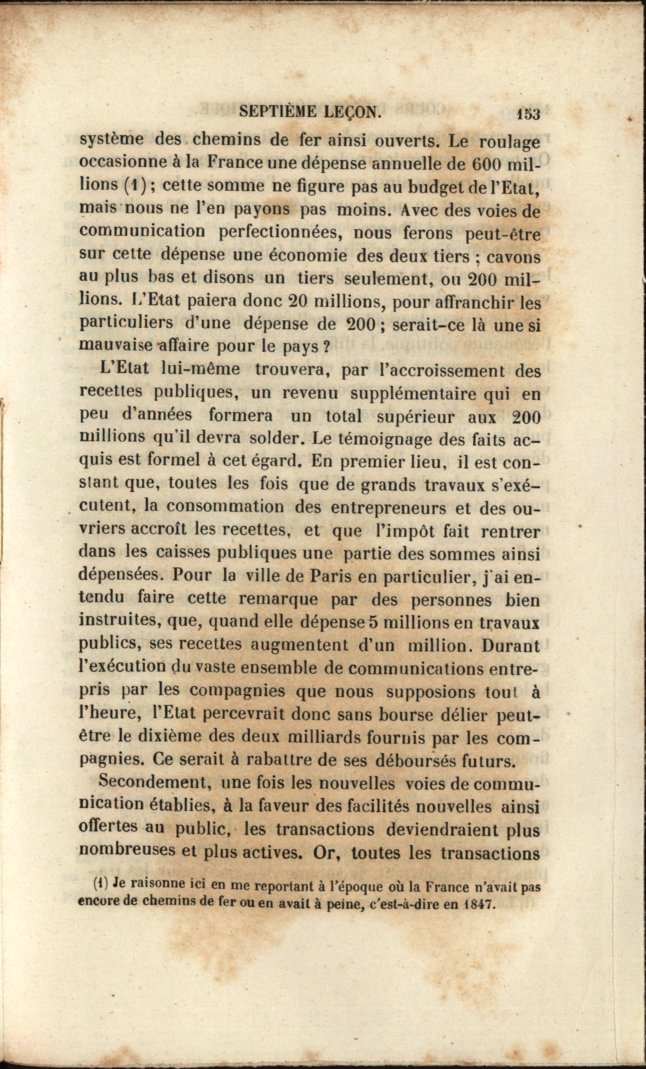 SEPTIÈME LEÇON. 153

système des chemins de fer ainsi ouverts. Le roulage occasionne à la France une dépense annuelle de 600 millions (1) ; cette somme ne figure pas au budget de l'Etat, mais nous ne l'en payons pas moins. Avec des voies de communication perfectionnées, nous ferons peut-être sur cette dépense une économie des deux tiers ; cavons au plus bas et disons un tiers seulement, ou 200 millions. L'Etat paiera donc 20 millions, pour affranchir les particuliers d'une dépense de 200 ; serait-ce là une si mauvaise affaire pour le pays ?

L'Etat lui-même trouvera, par l'accroissement des recettes publiques, un revenu supplémentaire qui en peu d'années formera un total supérieur aux 200 millions qu'il devra solder. Le témoignage des faits acquis est formel à cet égard. En premier lieu, il est constant que, toutes les fois que de grands travaux s'exécutent, la consommation des entrepreneurs et des ouvriers accroît les recettes, et que l'impôt fait rentrer dans les caisses publiques une partie des sommes ainsi dépensées. Pour la ville de Paris en particulier, j'ai entendu faire cette remarque par des personnes bien instruites, que, quand elle dépense 5 millions en travaux publics, ses recettes augmentent d'un million. Durant l'exécution du vaste ensemble de communications entrepris par les compagnies que nous supposions tout à l'heure, l'Etat percevrait donc sans bourse délier peut-être le dixième des deux milliards fournis par les compagnies. Ce serait à rabattre de ses déboursés futurs.

Secondement, une fois les nouvelles voies de communication établies, à la faveur des facilités nouvelles ainsi offertes au public, les transactions deviendraient plus nombreuses et plus actives. Or, toutes les transactions

(1) Je raisonne ici en me reportant à l'époque où la France n'avait pas encore de chemins de fer ou en avait à peine, c'est-à-dire en 1847.